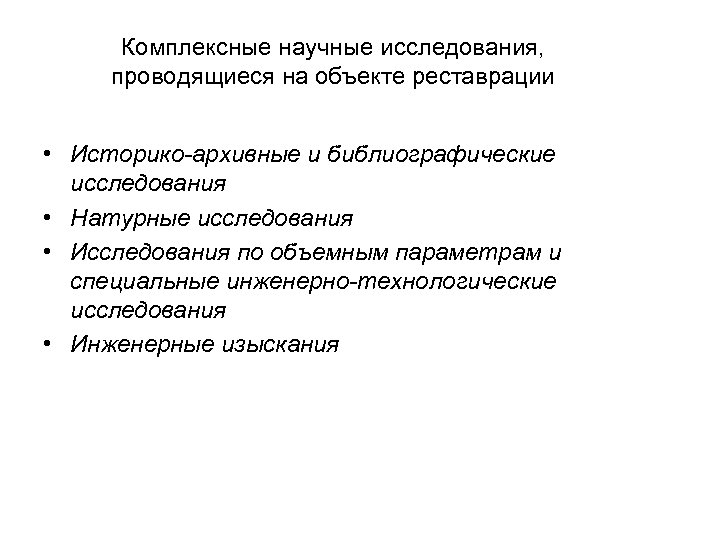 Комплексные научные исследования, проводящиеся на объекте реставрации

• Историко-архивные и библиографические исследования
• Натурные исследования
• Исследования по объемным параметрам и специальные инженерно-технологические исследования
• Инженерные изыскания